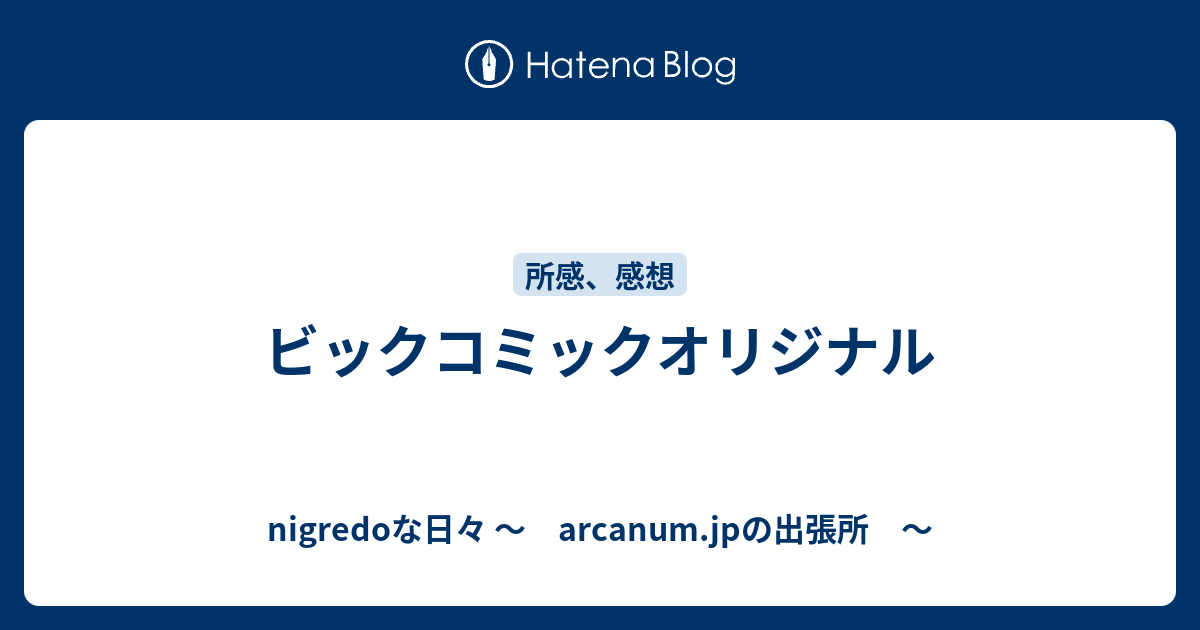 Hatena Blog

所感、感想

ビックコミックオリジナル

nigredoな日々 〜　arcanum.jpの出張所　〜